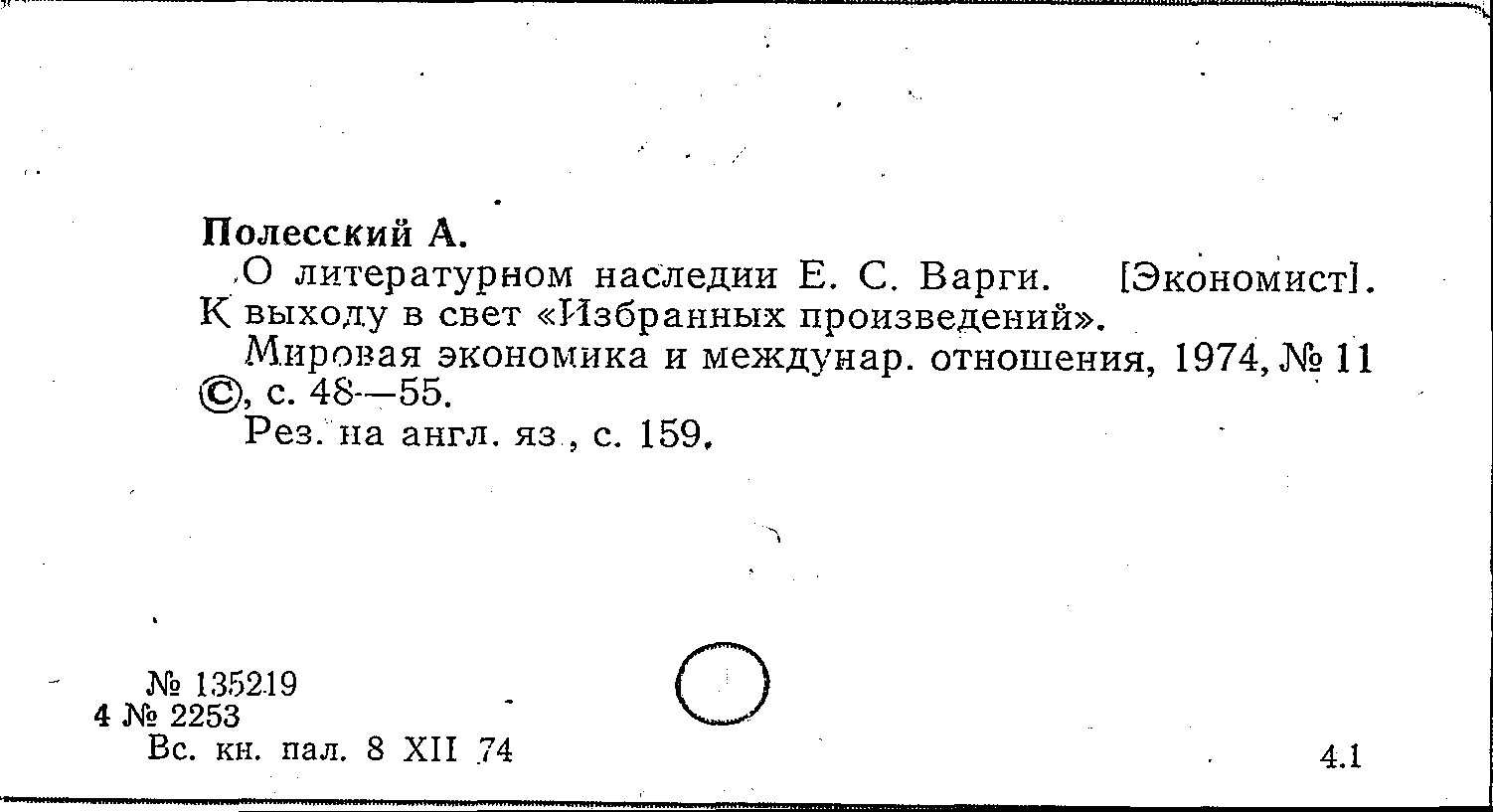 Полесский А.

О литературном наследии Е. С. Варги. [Экономист]. К выходу в свет «Избранных произведений».

Мировая экономика и междунар. отношения, 1974, № 11 ©, с. 48—55.

Рез. на англ. яз., с. 159.

№ 135219
4 № 2253
Вс. кн. пал. 8 XII 74

4.1